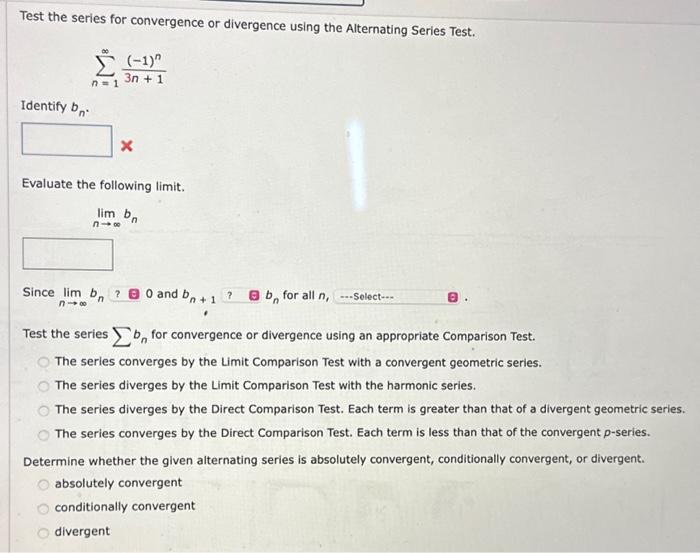 Test the series for convergence or divergence using the Alternating Series Test.

$\sum_{n=1}^{\infty} \frac{(-1)^n}{3n+1}$

Identify $b_n$.

Evaluate the following limit.

$\lim_{n \to \infty} b_n$

Since $\lim_{n \to \infty} b_n$ ? 0 and $b_{n+1}$ ? $b_n$ for all $n$, ---Select--- .

Test the series $\sum b_n$ for convergence or divergence using an appropriate Comparison Test.

The series converges by the Limit Comparison Test with a convergent geometric series.

The series diverges by the Limit Comparison Test with the harmonic series.

The series diverges by the Direct Comparison Test. Each term is greater than that of a divergent geometric series.

The series converges by the Direct Comparison Test. Each term is less than that of the convergent $p$-series.

Determine whether the given alternating series is absolutely convergent, conditionally convergent, or divergent.

absolutely convergent

conditionally convergent

divergent